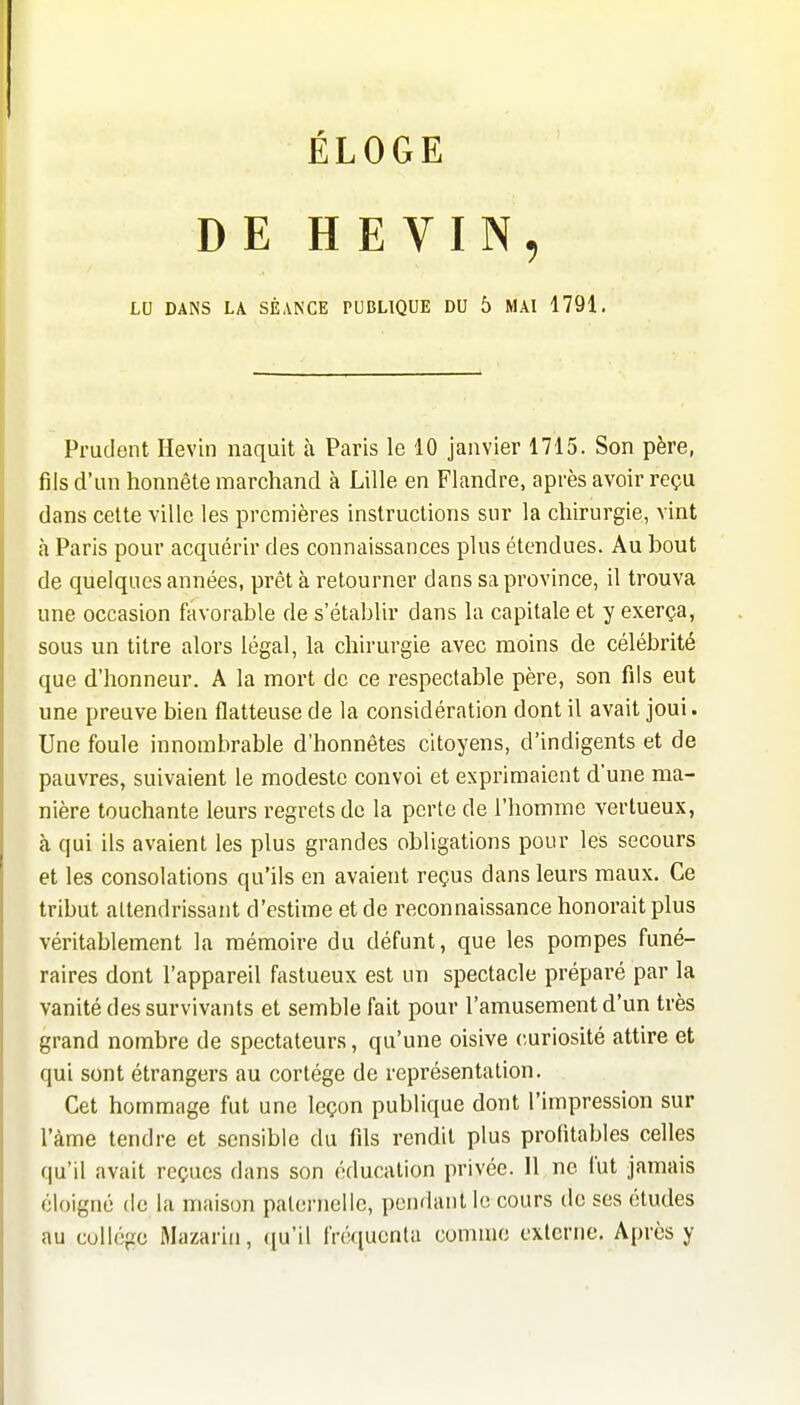 ÉLOGE

DE HEVIN,

LU DANS LA SÉANCE PUBLIQUE DU 5 MAI 1791.

Prudent Hevin naquit à Paris le 10 janvier 1715. Son père, fils d'un honnête marchand à Lille en Flandre, après avoir reçu dans cette ville les premières instructions sur la chirurgie, vint à Paris pour acquérir des connaissances plus étendues. Au bout de quelques années, prêt à retourner dans sa province, il trouva une occasion favorable de s'établir dans la capitale et y exerça, sous un titre alors légal, la chirurgie avec moins de célébrité que d'honneur. A la mort de ce respectable père, son fils eut une preuve bien flatteuse de la considération dont il avait joui. Une foule innombrable d'honnêtes citoyens, d'indigents et de pauvres, suivaient le modeste convoi et exprimaient d'une manière touchante leurs regrets de la perte de l'homme vertueux, à qui ils avaient les plus grandes obligations pour les secours et les consolations qu'ils en avaient reçus dans leurs maux. Ce tribut attendrissant d'estime et de reconnaissance honorait plus véritablement la mémoire du défunt, que les pompes funéraires dont l'appareil fastueux est un spectacle préparé par la vanité des survivants et semble fait pour l'amusement d'un très grand nombre de spectateurs, qu'une oisive curiosité attire et qui sont étrangers au cortége de représentation.

Cet hommage fut une leçon publique dont l'impression sur l'âme tendre et sensible du fils rendit plus profitables celles qu'il avait reçues dans son éducation privée. Il ne fut jamais éloigné de la maison paternelle, pendant le cours de ses études au collége Mazarin, qu'il fréquenta comme externe. Après y